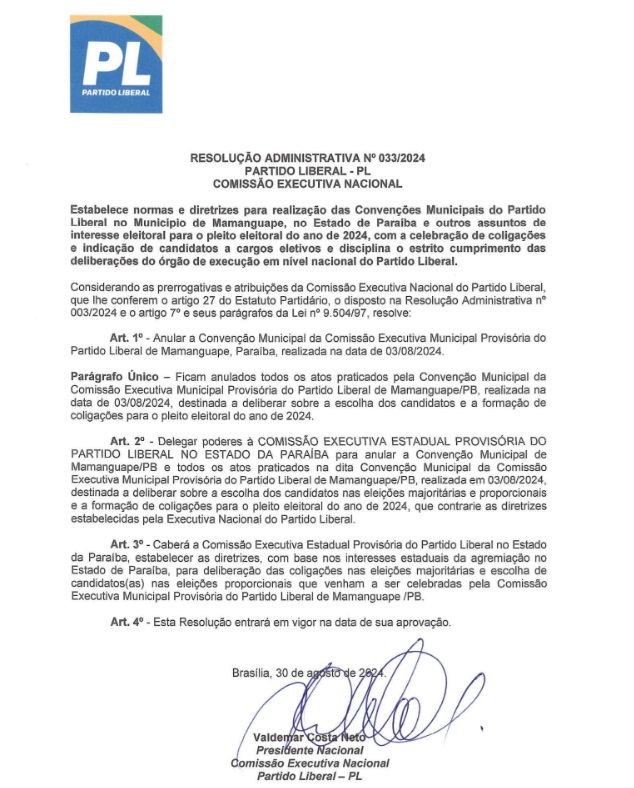 PL
PARTIDO LIBERAL

RESOLUÇÃO ADMINISTRATIVA Nº 033/2024
PARTIDO LIBERAL - PL
COMISSÃO EXECUTIVA NACIONAL

Estabelece normas e diretrizes para realização das Convenções Municipais do Partido Liberal no Município de Mamanguape, no Estado de Paraíba e outros assuntos de interesse eleitoral para o pleito eleitoral do ano de 2024, com a celebração de coligações e indicação de candidatos a cargos eletivos e disciplina o estrito cumprimento das deliberações do órgão de execução em nível nacional do Partido Liberal.

Considerando as prerrogativas e atribuições da Comissão Executiva Nacional do Partido Liberal, que lhe conferem o artigo 27 do Estatuto Partidário, o disposto na Resolução Administrativa nº 003/2024 e o artigo 7º e seus parágrafos da Lei nº 9.504/97, resolve:

Art. 1º - Anular a Convenção Municipal da Comissão Executiva Municipal Provisória do Partido Liberal de Mamanguape, Paraíba, realizada na data de 03/08/2024.

Parágrafo Único – Ficam anulados todos os atos praticados pela Convenção Municipal da Comissão Executiva Municipal Provisória do Partido Liberal de Mamanguape/PB, realizada na data de 03/08/2024, destinada a deliberar sobre a escolha dos candidatos e a formação de coligações para o pleito eleitoral do ano de 2024.

Art. 2º - Delegar poderes à COMISSÃO EXECUTIVA ESTADUAL PROVISÓRIA DO PARTIDO LIBERAL NO ESTADO DA PARAÍBA para anular a Convenção Municipal de Mamanguape/PB e todos os atos praticados na dita Convenção Municipal da Comissão Executiva Municipal Provisória do Partido Liberal de Mamanguape/PB, realizada em 03/08/2024, destinada a deliberar sobre a escolha dos candidatos nas eleições majoritárias e proporcionais e a formação de coligações para o pleito eleitoral do ano de 2024, que contrarie as diretrizes estabelecidas pela Executiva Nacional do Partido Liberal.

Art. 3º - Caberá a Comissão Executiva Estadual Provisória do Partido Liberal no Estado da Paraíba, estabelecer as diretrizes, com base nos interesses estaduais da agremiação no Estado de Paraíba, para deliberação das coligações nas eleições majoritárias e escolha de candidatos(as) nas eleições proporcionais que venham a ser celebradas pela Comissão Executiva Municipal Provisória do Partido Liberal de Mamanguape /PB.

Art. 4º - Esta Resolução entrará em vigor na data de sua aprovação.

Brasília, 30 de agosto de 2024.

Valdemar Costa Neto
Presidente Nacional
Comissão Executiva Nacional
Partido Liberal – PL